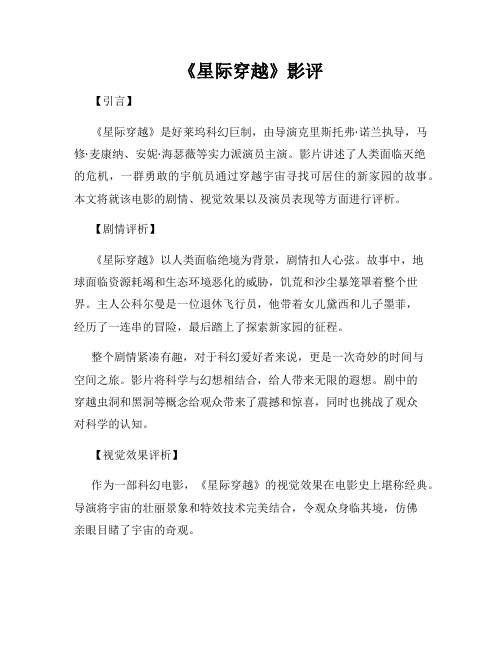 《星际穿越》影评

【引言】

《星际穿越》是好莱坞科幻巨制，由导演克里斯托弗·诺兰执导，马修·麦康纳、安妮·海瑟薇等实力派演员主演。影片讲述了人类面临灭绝的危机，一群勇敢的宇航员通过穿越宇宙寻找可居住的新家园的故事。本文将就该电影的剧情、视觉效果以及演员表现等方面进行评析。

【剧情评析】

《星际穿越》以人类面临绝境为背景，剧情扣人心弦。故事中，地球面临资源耗竭和生态环境恶化的威胁，饥荒和沙尘暴笼罩着整个世界。主人公科尔曼是一位退休飞行员，他带着女儿黛西和儿子墨菲，经历了一连串的冒险，最后踏上了探索新家园的征程。

整个剧情紧凑有趣，对于科幻爱好者来说，更是一次奇妙的时间与空间之旅。影片将科学与幻想相结合，给人带来无限的遐想。剧中的穿越虫洞和黑洞等概念给观众带来了震撼和惊喜，同时也挑战了观众对科学的认知。

【视觉效果评析】

作为一部科幻电影，《星际穿越》的视觉效果在电影史上堪称经典。导演将宇宙的壮丽景象和特效技术完美结合，令观众身临其境，仿佛亲眼目睹了宇宙的奇观。